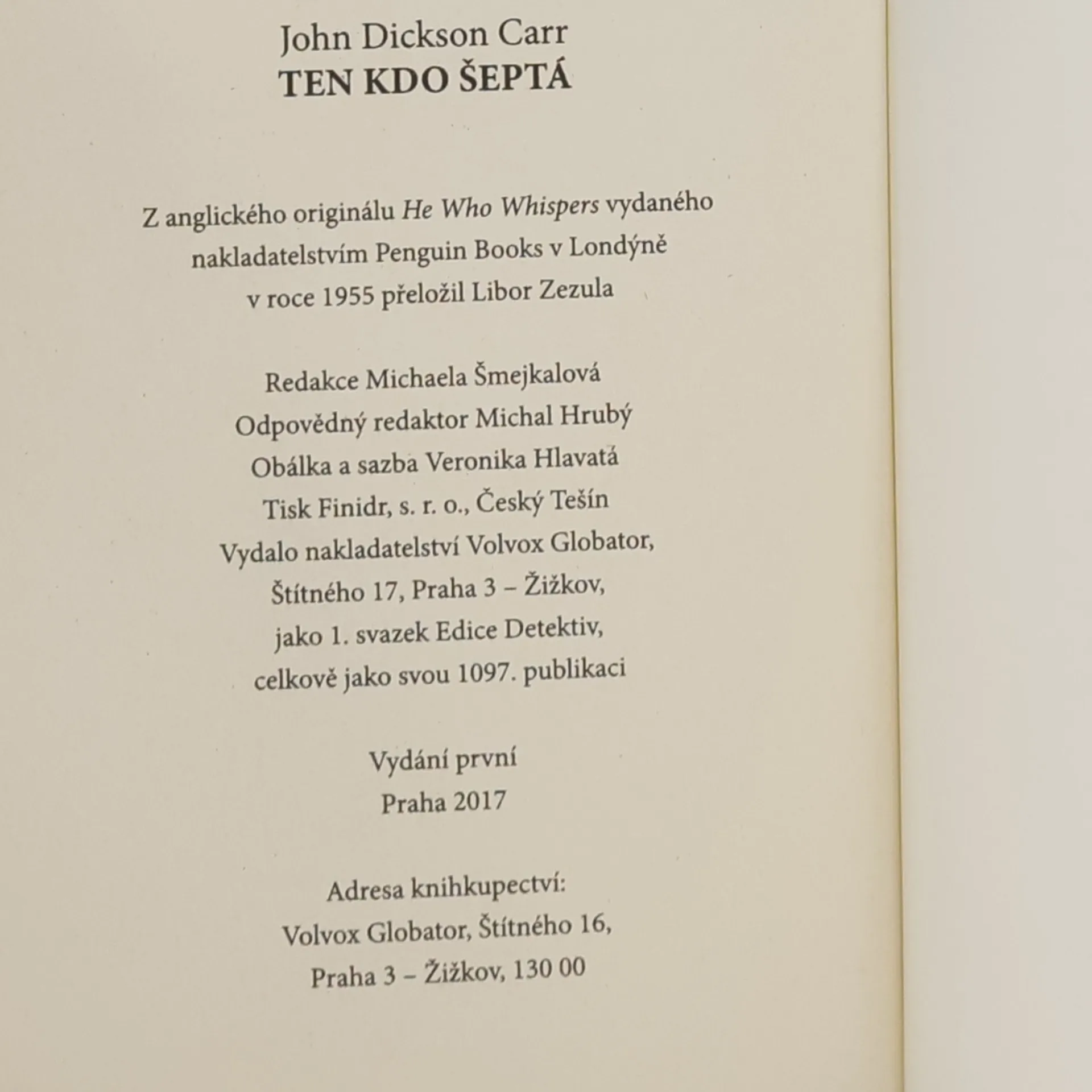 John Dickson Carr
TEN KDO ŠEPTÁ

Z anglického originálu He Who Whispers vydaného nakladatelstvím Penguin Books v Londýně v roce 1955 přeložil Libor Zezula

Redakce Michaela Šmejkalová
Odpovědný redaktor Michal Hrubý
Obálka a sazba Veronika Hlavatá
Tisk Finidr, s. r. o., Český Tešín
Vydalo nakladatelství Volvox Globator,
Štítného 17, Praha 3 – Žižkov,
jako 1. svazek Edice Detektiv,
celkově jako svou 1097. publikaci

Vydání první
Praha 2017

Adresa knihkupectví:
Volvox Globator, Štítného 16,
Praha 3 – Žižkov, 130 00